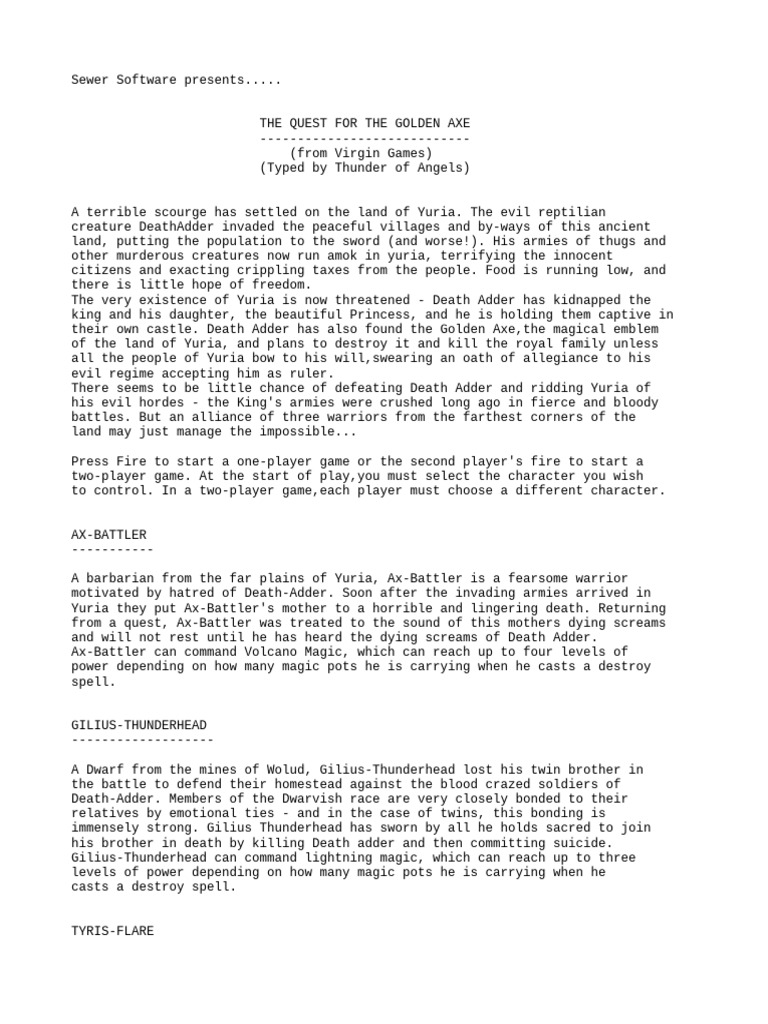 Sewer Software presents.....

THE QUEST FOR THE GOLDEN AXE
----------------------------
(from Virgin Games)
(Typed by Thunder of Angels)

A terrible scourge has settled on the land of Yuria. The evil reptilian creature DeathAdder invaded the peaceful villages and by-ways of this ancient land, putting the population to the sword (and worse!). His armies of thugs and other murderous creatures now run amok in yuria, terrifying the innocent citizens and exacting crippling taxes from the people. Food is running low, and there is little hope of freedom.
The very existence of Yuria is now threatened - Death Adder has kidnapped the king and his daughter, the beautiful Princess, and he is holding them captive in their own castle. Death Adder has also found the Golden Axe,the magical emblem of the land of Yuria, and plans to destroy it and kill the royal family unless all the people of Yuria bow to his will,swearing an oath of allegiance to his evil regime accepting him as ruler.
There seems to be little chance of defeating Death Adder and ridding Yuria of his evil hordes - the King's armies were crushed long ago in fierce and bloody battles. But an alliance of three warriors from the farthest corners of the land may just manage the impossible...

Press Fire to start a one-player game or the second player's fire to start a two-player game. At the start of play,you must select the character you wish to control. In a two-player game,each player must choose a different character.

AX-BATTLER
-----------

A barbarian from the far plains of Yuria, Ax-Battler is a fearsome warrior motivated by hatred of Death-Adder. Soon after the invading armies arrived in Yuria they put Ax-Battler's mother to a horrible and lingering death. Returning from a quest, Ax-Battler was treated to the sound of this mothers dying screams and will not rest until he has heard the dying screams of Death Adder.
Ax-Battler can command Volcano Magic, which can reach up to four levels of power depending on how many magic pots he is carrying when he casts a destroy spell.

GILIUS-THUNDERHEAD
-------------------

A Dwarf from the mines of Wolud, Gilius-Thunderhead lost his twin brother in the battle to defend their homestead against the blood crazed soldiers of Death-Adder. Members of the Dwarvish race are very closely bonded to their relatives by emotional ties - and in the case of twins, this bonding is immensely strong. Gilius Thunderhead has sworn by all he holds sacred to join his brother in death by killing Death adder and then committing suicide.
Gilius-Thunderhead can command lightning magic, which can reach up to three levels of power depending on how many magic pots he is carrying when he casts a destroy spell.

TYRIS-FLARE